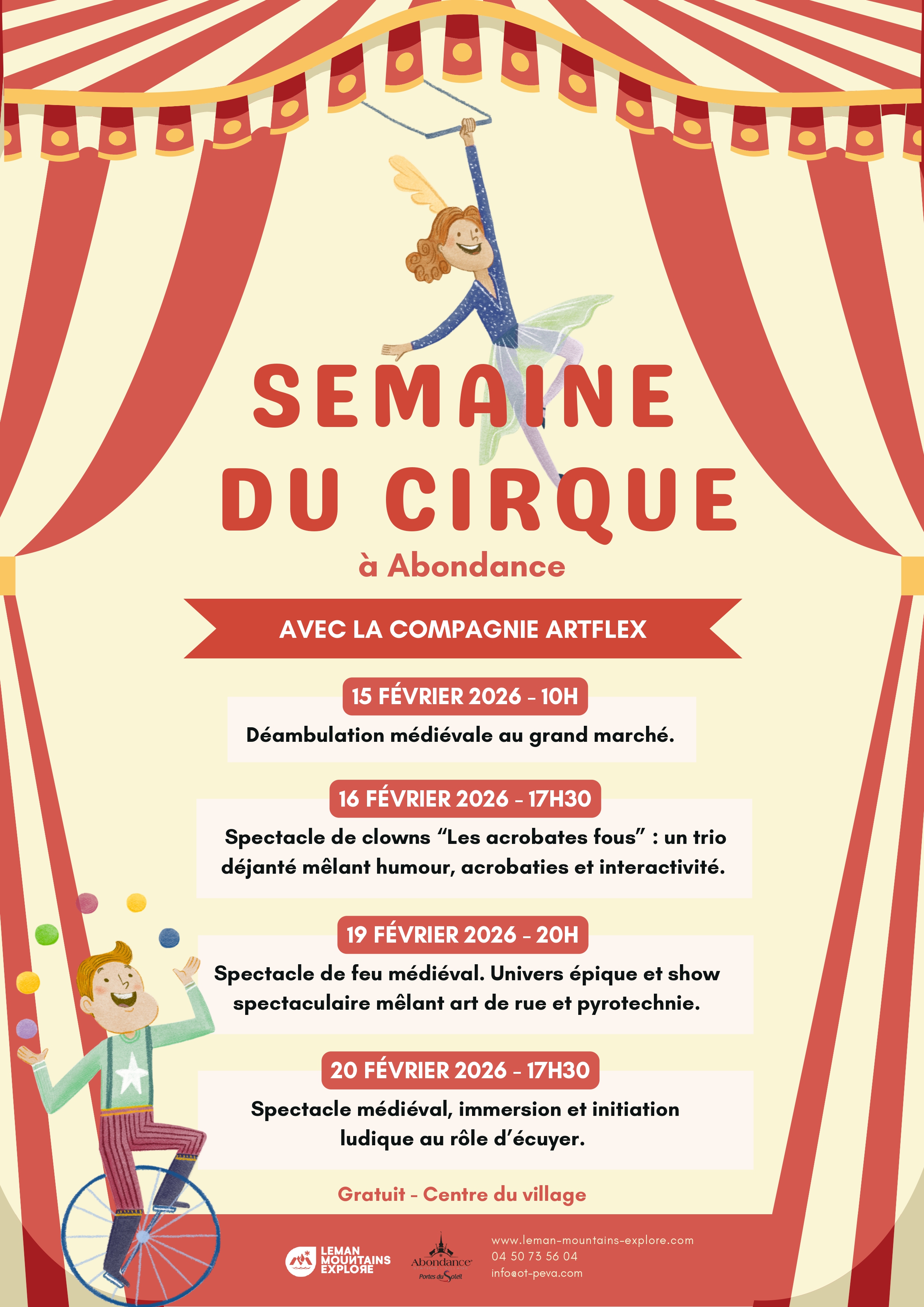 SEMAINE DU CIRQUE

à Abondance

AVEC LA COMPAGNIE ARTFLEX

15 FÉVRIER 2026 - 10H

Déambulation médiévale au grand marché.

16 FÉVRIER 2026 - 17H30

Spectacle de clowns “Les acrobates fous” : un trio déjanté mêlant humour, acrobaties et interactivité.

19 FÉVRIER 2026 - 20H

Spectacle de feu médiéval. Univers épique et show spectaculaire mêlant art de rue et pyrotechnie.

20 FÉVRIER 2026 - 17H30

Spectacle médiéval, immersion et initiation ludique au rôle d’écuyer.

Gratuit - Centre du village

LEMAN MOUNTAINS EXPLORE

Abondance Portes du Soleil

www.leman-mountains-explore.com
04 50 73 56 04
info@ot-peva.com